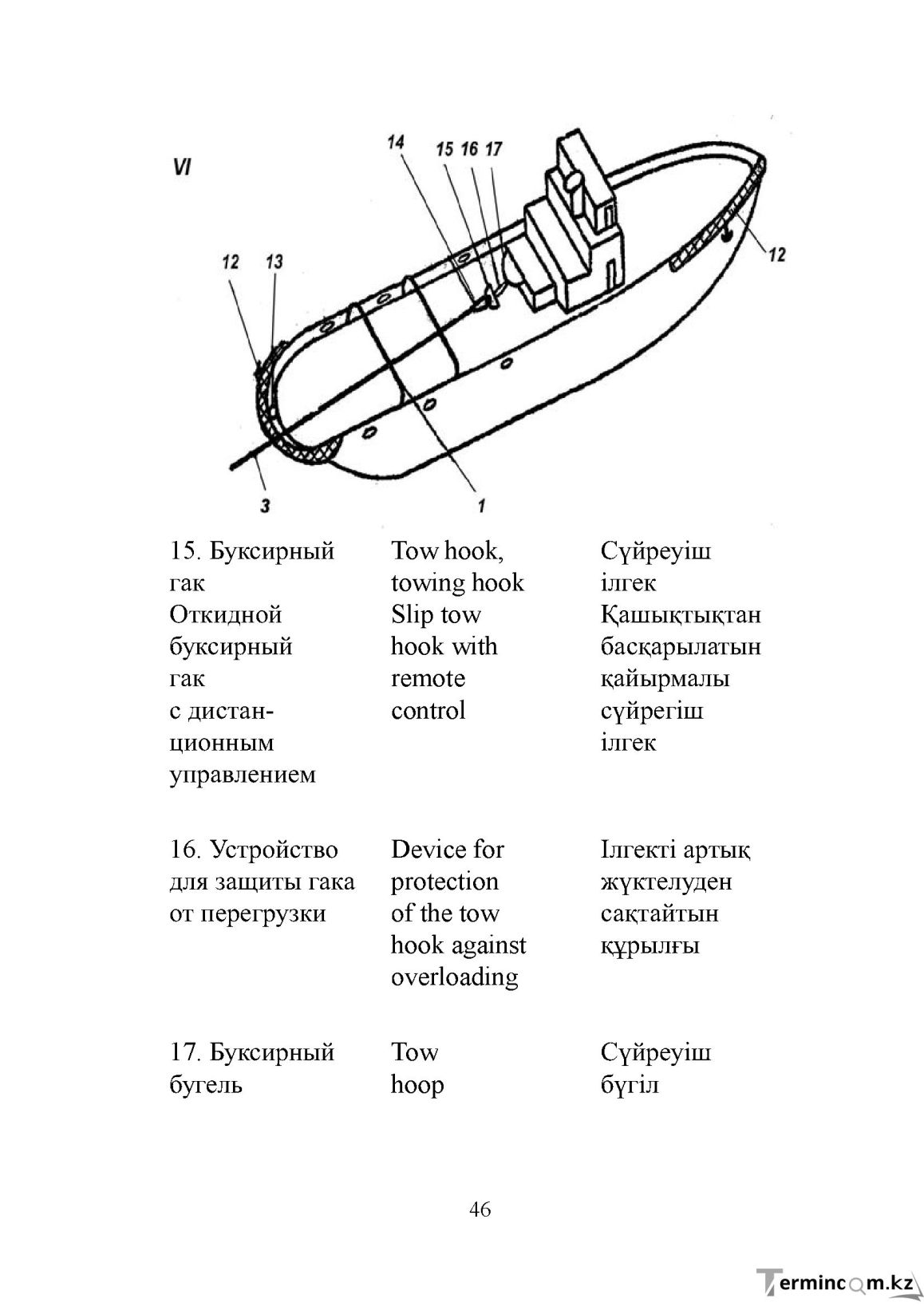 VI

14 15 16 17

12 13

12

3

1

| | | |
|---|---|---|
| 15. Буксирный гак Откидной буксирный гак с дистанционным управлением | Tow hook, towing hook Slip tow hook with remote control | Сүйреуіш ілгек Қашықтықтан басқарылатын қайырмалы сүйрегіш ілгек |
| 16. Устройство для защиты гака от перегрузки | Device for protection of the tow hook against overloading | Ілгекті артық жүктелуден сақтайтын құрылғы |
| 17. Буксирный бугель | Tow hoop | Сүйреуіш бүгіл |

46

Termincom.kz